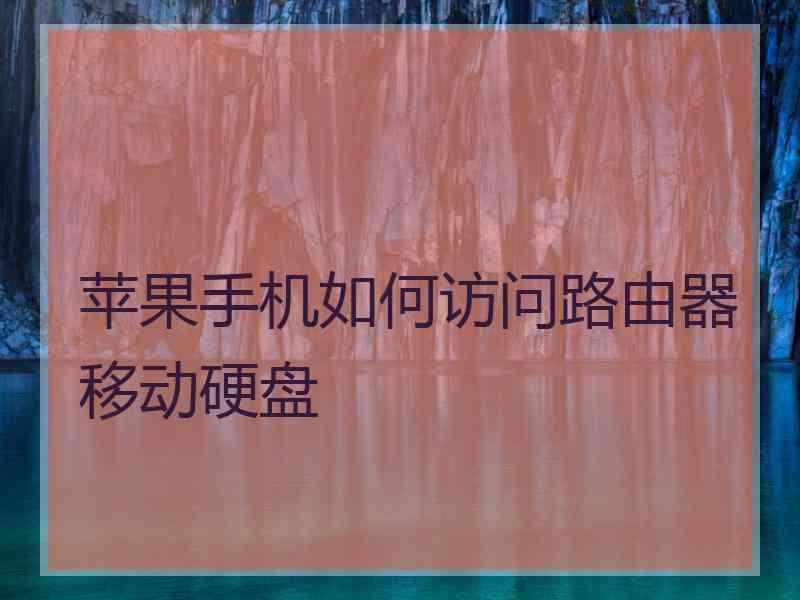 苹果手机如何访问路由器移动硬盘